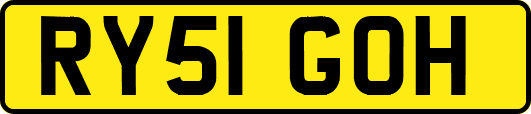 RY51 GOH